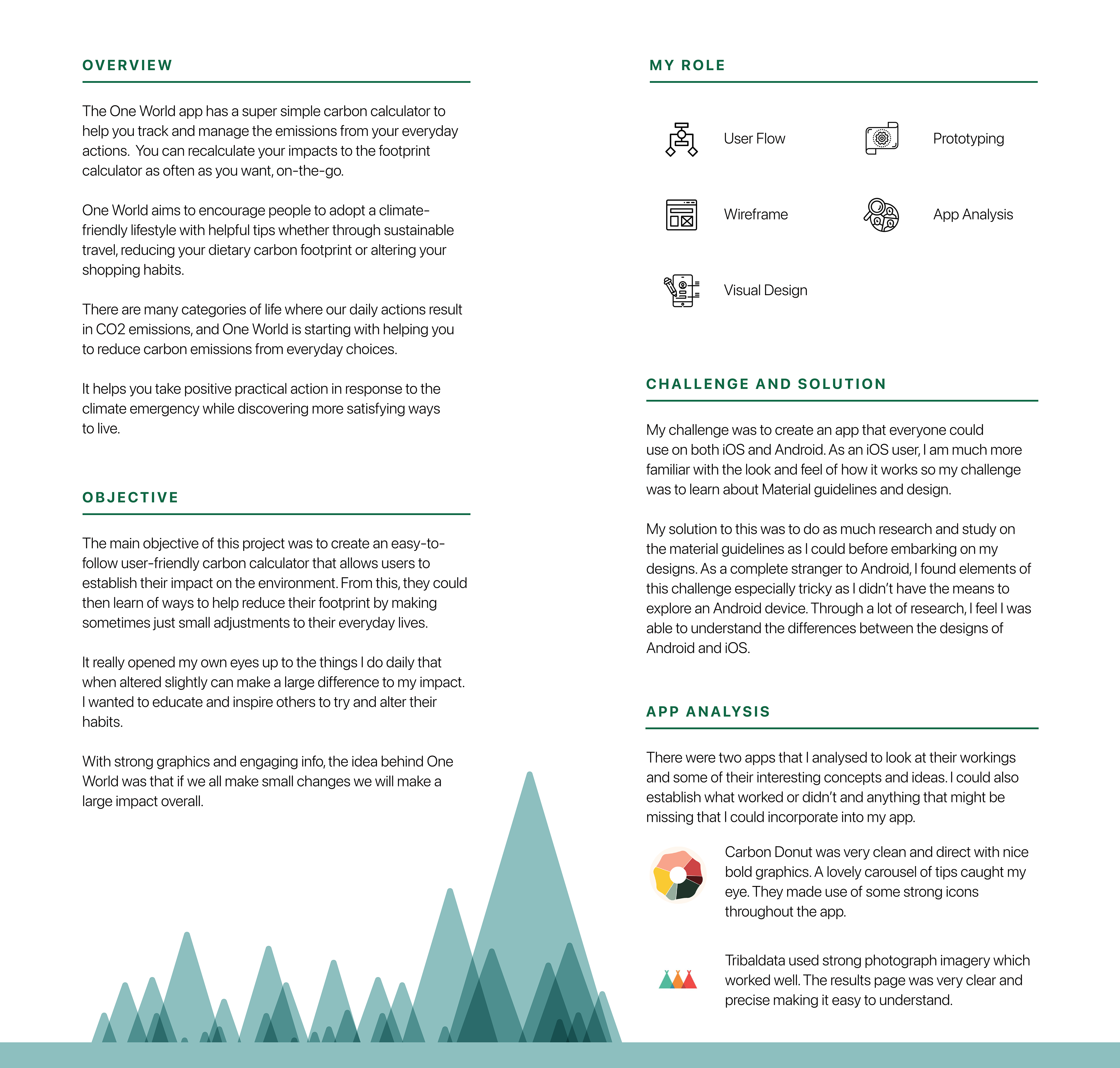 OVERVIEW

The One World app has a super simple carbon calculator to help you track and manage the emissions from your everyday actions.  You can recalculate your impacts to the footprint calculator as often as you want, on-the-go.

One World aims to encourage people to adopt a climate-friendly lifestyle with helpful tips whether through sustainable travel, reducing your dietary carbon footprint or altering your shopping habits.

There are many categories of life where our daily actions result in CO2 emissions, and One World is starting with helping you to reduce carbon emissions from everyday choices.

It helps you take positive practical action in response to the climate emergency while discovering more satisfying ways to live.

OBJECTIVE

The main objective of this project was to create an easy-to-follow user-friendly carbon calculator that allows users to establish their impact on the environment. From this, they could then learn of ways to help reduce their footprint by making sometimes just small adjustments to their everyday lives.

It really opened my own eyes up to the things I do daily that when altered slightly can make a large difference to my impact. I wanted to educate and inspire others to try and alter their habits.

With strong graphics and engaging info, the idea behind One World was that if we all make small changes we will make a large impact overall.

MY ROLE

User Flow

Prototyping

Wireframe

App Analysis

Visual Design

CHALLENGE AND SOLUTION

My challenge was to create an app that everyone could use on both iOS and Android. As an iOS user, I am much more familiar with the look and feel of how it works so my challenge was to learn about Material guidelines and design.

My solution to this was to do as much research and study on the material guidelines as I could before embarking on my designs. As a complete stranger to Android, I found elements of this challenge especially tricky as I didn't have the means to explore an Android device. Through a lot of research, I feel I was able to understand the differences between the designs of Android and iOS.

APP ANALYSIS

There were two apps that I analysed to look at their workings and some of their interesting concepts and ideas. I could also establish what worked or didn't and anything that might be missing that I could incorporate into my app.

Carbon Donut was very clean and direct with nice bold graphics. A lovely carousel of tips caught my eye. They made use of some strong icons throughout the app.

Tribaldata used strong photograph imagery which worked well. The results page was very clear and precise making it easy to understand.